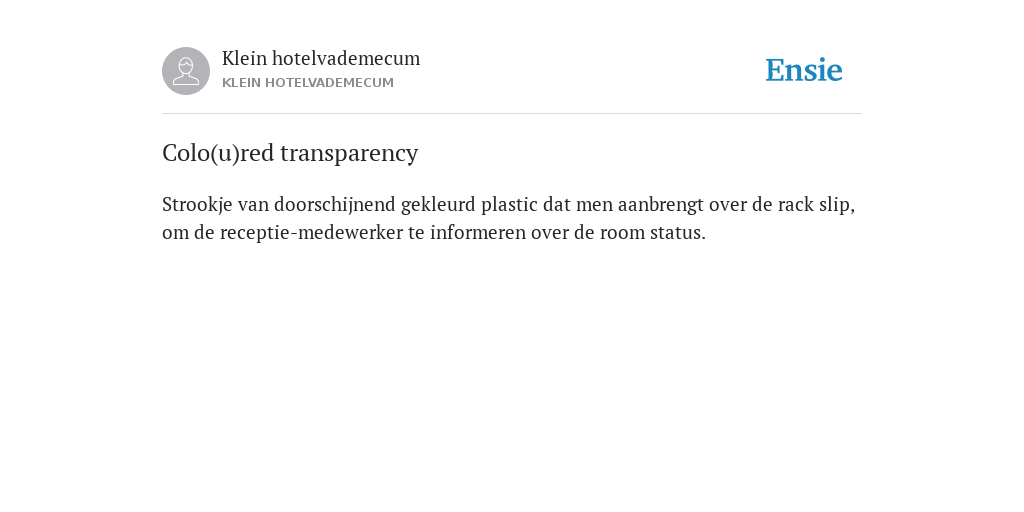 Klein hotelvademecum
KLEIN HOTELVADEMECUM

Ensie

Colo(u)red transparency

Strookje van doorschijnend gekleurd plastic dat men aanbrengt over de rack slip, om de receptie-medewerker te informeren over de room status.